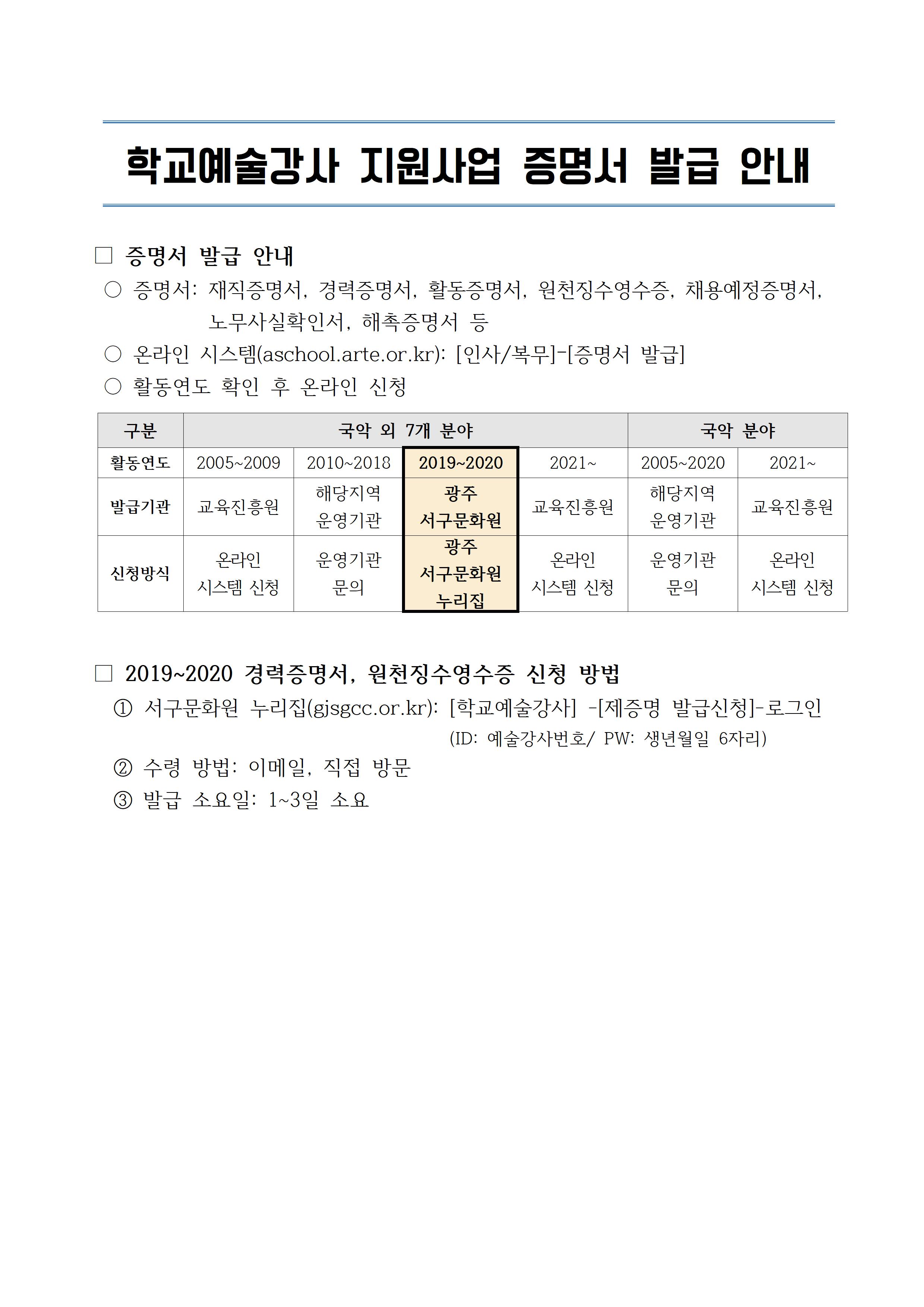 학교예술강사 지원사업 증명서 발급 안내

□ 증명서 발급 안내
○ 증명서: 재직증명서, 경력증명서, 활동증명서, 원천징수영수증, 채용예정증명서, 노무사실확인서, 해촉증명서 등
○ 온라인 시스템(aschool.arte.or.kr): [인사/복무]-[증명서 발급]
○ 활동연도 확인 후 온라인 신청

| 구분 | 국악 외 7개 분야 | | | | 국악 분야 | |
|---|---|---|---|---|---|---|
| 활동연도 | 2005~2009 | 2010~2018 | 2019~2020 | 2021~ | 2005~2020 | 2021~ |
| 발급기관 | 교육진흥원 | 해당지역 운영기관 | 광주 서구문화원 | 교육진흥원 | 해당지역 운영기관 | 교육진흥원 |
| 신청방식 | 온라인 시스템 신청 | 운영기관 문의 | 광주 서구문화원 누리집 | 온라인 시스템 신청 | 운영기관 문의 | 온라인 시스템 신청 |

□ 2019~2020 경력증명서, 원천징수영수증 신청 방법
① 서구문화원 누리집(gjsgcc.or.kr): [학교예술강사] -[제증명 발급신청]-로그인
(ID: 예술강사번호/ PW: 생년월일 6자리)
② 수령 방법: 이메일, 직접 방문
③ 발급 소요일: 1~3일 소요